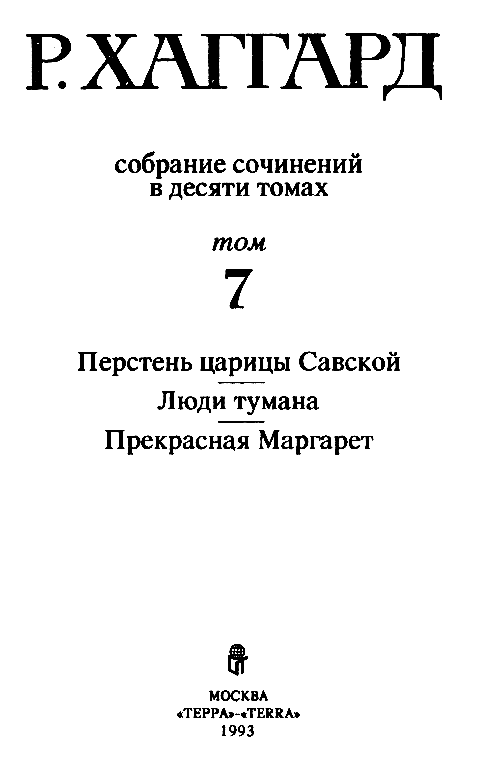 Р. ХАГГАРД

собрание сочинений
в десяти томах

том
7

Перстень царицы Савской

Люди тумана

Прекрасная Маргарет

МОСКВА
«ТЕРРА»-«TERRA»
1993